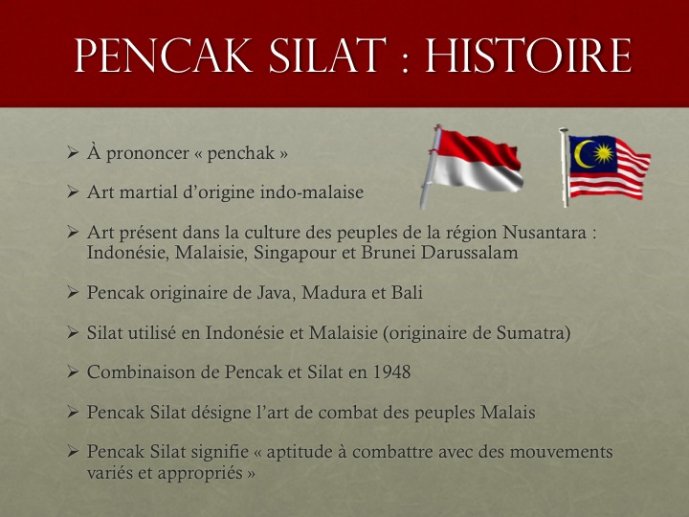 PENCAK SILAT : HISTOIRE

➢ À prononcer « penchak »

➢ Art martial d'origine indo-malaise

➢ Art présent dans la culture des peuples de la région Nusantara : Indonésie, Malaisie, Singapour et Brunei Darussalam

➢ Pencak originaire de Java, Madura et Bali

➢ Silat utilisé en Indonésie et Malaisie (originaire de Sumatra)

➢ Combinaison de Pencak et Silat en 1948

➢ Pencak Silat désigne l'art de combat des peuples Malais

➢ Pencak Silat signifie « aptitude à combattre avec des mouvements variés et appropriés »